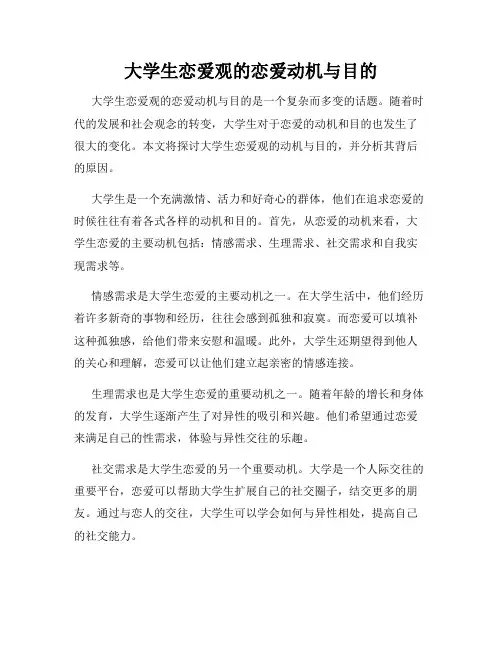 大学生恋爱观的恋爱动机与目的

大学生恋爱观的恋爱动机与目的是一个复杂而多变的话题。随着时代的发展和社会观念的转变，大学生对于恋爱的动机和目的也发生了很大的变化。本文将探讨大学生恋爱观的动机与目的，并分析其背后的原因。

大学生是一个充满激情、活力和好奇心的群体，他们在追求恋爱的时候往往有着各式各样的动机和目的。首先，从恋爱的动机来看，大学生恋爱的主要动机包括：情感需求、生理需求、社交需求和自我实现需求等。

情感需求是大学生恋爱的主要动机之一。在大学生活中，他们经历着许多新奇的事物和经历，往往会感到孤独和寂寞。而恋爱可以填补这种孤独感，给他们带来安慰和温暖。此外，大学生还期望得到他人的关心和理解，恋爱可以让他们建立起亲密的情感连接。

生理需求也是大学生恋爱的重要动机之一。随着年龄的增长和身体的发育，大学生逐渐产生了对异性的吸引和兴趣。他们希望通过恋爱来满足自己的性需求，体验与异性交往的乐趣。

社交需求是大学生恋爱的另一个重要动机。大学是一个人际交往的重要平台，恋爱可以帮助大学生扩展自己的社交圈子，结交更多的朋友。通过与恋人的交往，大学生可以学会如何与异性相处，提高自己的社交能力。